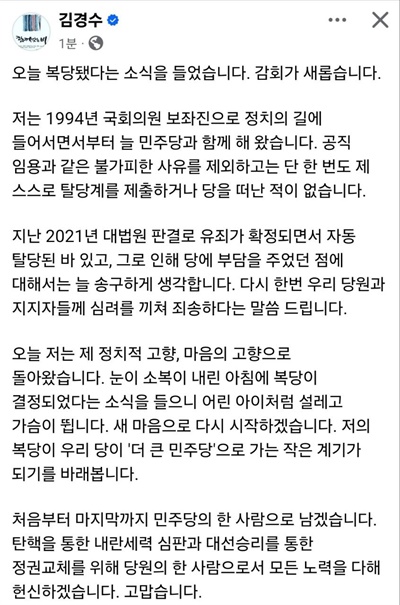 김경수
1분 ·

오늘 복당됐다는 소식을 들었습니다. 감회가 새롭습니다.

저는 1994년 국회의원 보좌진으로 정치의 길에 들어서면서부터 늘 민주당과 함께 해 왔습니다. 공직 임용과 같은 불가피한 사유를 제외하고는 단 한 번도 제 스스로 탈당계를 제출하거나 당을 떠난 적이 없습니다.

지난 2021년 대법원 판결로 유죄가 확정되면서 자동 탈당된 바 있고, 그로 인해 당에 부담을 주었던 점에 대해서는 늘 송구하게 생각합니다. 다시 한번 우리 당원과 지지자들께 심려를 끼쳐 죄송하다는 말씀 드립니다.

오늘 저는 제 정치적 고향, 마음의 고향으로 돌아왔습니다. 눈이 소복이 내린 아침에 복당이 결정되었다는 소식을 들으니 어린 아이처럼 설레고 가슴이 뜁니다. 새 마음으로 다시 시작하겠습니다. 저의 복당이 우리 당이 '더 큰 민주당'으로 가는 작은 계기가 되기를 바래봅니다.

처음부터 마지막까지 민주당의 한 사람으로 남겠습니다. 탄핵을 통한 내란세력 심판과 대선승리를 통한 정권교체를 위해 당원의 한 사람으로서 모든 노력을 다해 헌신하겠습니다. 고맙습니다.